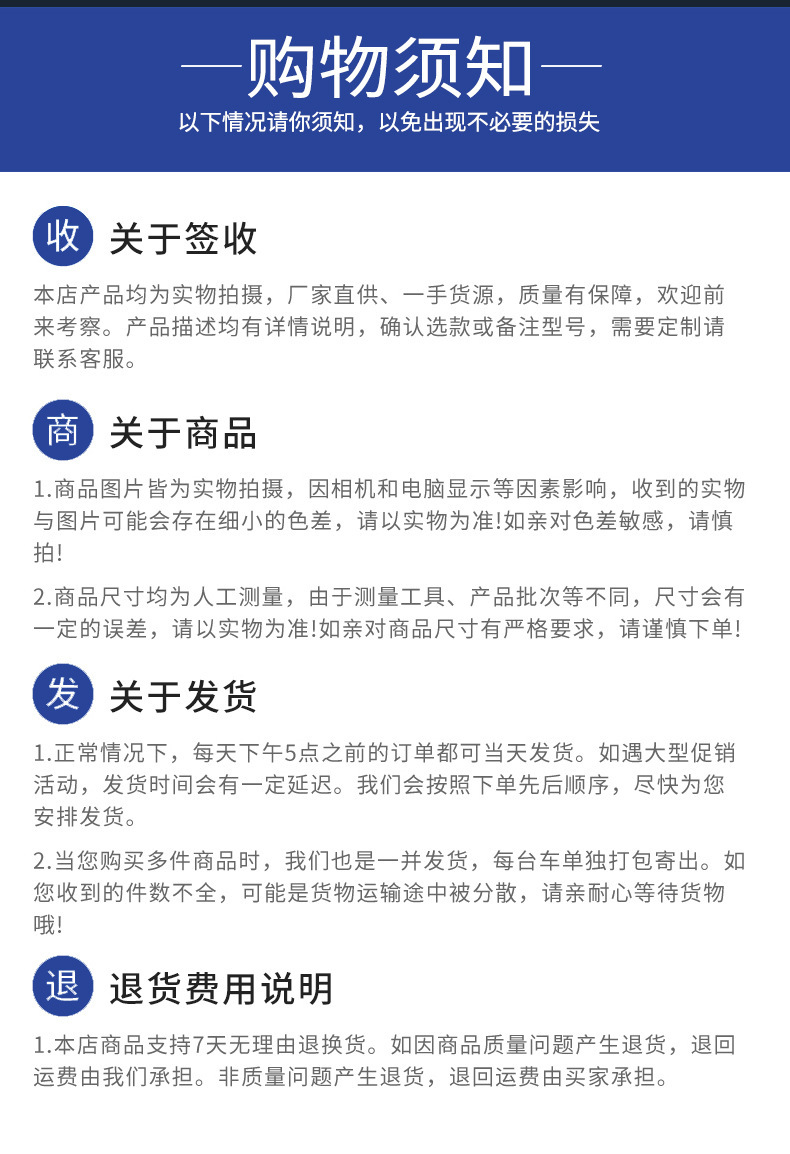 —购物须知—

以下情况请你须知，以免出现不必要的损失

收

关于签收

本店产品均为实物拍摄，厂家直供、一手货源，质量有保障，欢迎前来考察。产品描述均有详情说明，确认选款或备注型号，需要定制请联系客服。

商

关于商品

1.商品图片皆为实物拍摄，因相机和电脑显示等因素影响，收到的实物与图片可能会存在细小的色差，请以实物为准!如亲对色差敏感，请慎拍!

2.商品尺寸均为人工测量，由于测量工具、产品批次等不同，尺寸会有一定的误差，请以实物为准!如亲对商品尺寸有严格要求，请谨慎下单!

发

关于发货

1.正常情况下，每天下午5点之前的订单都可当天发货。如遇大型促销活动，发货时间会有一定延迟。我们会按照下单先后顺序，尽快为您安排发货。

2.当您购买多件商品时，我们也是一并发货，每台车单独打包寄出。如您收到的件数不全，可能是货物运输途中被分散，请亲耐心等待货物哦!

退

退货费用说明

1.本店商品支持7天无理由退换货。如因商品质量问题产生退货，退回运费由我们承担。非质量问题产生退货，退回运费由买家承担。